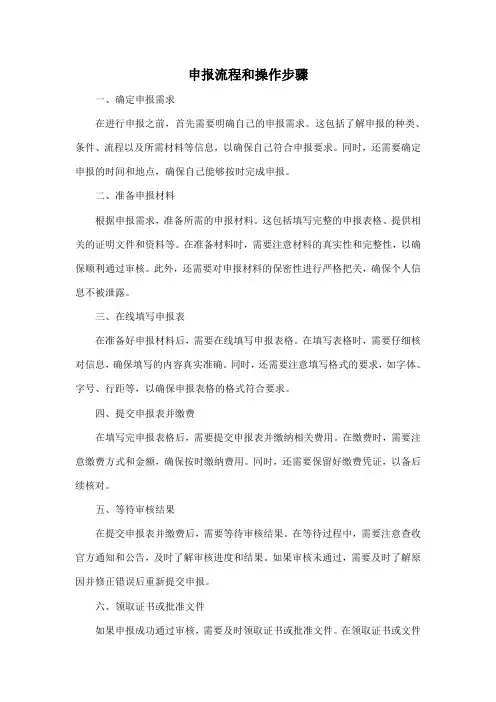 申报流程和操作步骤

一、确定申报需求

在进行申报之前，首先需要明确自己的申报需求。这包括了解申报的种类、条件、流程以及所需材料等信息，以确保自己符合申报要求。同时，还需要确定申报的时间和地点，确保自己能够按时完成申报。

二、准备申报材料

根据申报需求，准备所需的申报材料。这包括填写完整的申报表格、提供相关的证明文件和资料等。在准备材料时，需要注意材料的真实性和完整性，以确保顺利通过审核。此外，还需要对申报材料的保密性进行严格把关，确保个人信息不被泄露。

三、在线填写申报表

在准备好申报材料后，需要在线填写申报表格。在填写表格时，需要仔细核对信息，确保填写的内容真实准确。同时，还需要注意填写格式的要求，如字体、字号、行距等，以确保申报表格的格式符合要求。

四、提交申报表并缴费

在填写完申报表格后，需要提交申报表并缴纳相关费用。在缴费时，需要注意缴费方式和金额，确保按时缴纳费用。同时，还需要保留好缴费凭证，以备后续核对。

五、等待审核结果

在提交申报表并缴费后，需要等待审核结果。在等待过程中，需要注意查收官方通知和公告，及时了解审核进度和结果。如果审核未通过，需要及时了解原因并修正错误后重新提交申报。

六、领取证书或批准文件

如果申报成功通过审核，需要及时领取证书或批准文件。在领取证书或文件